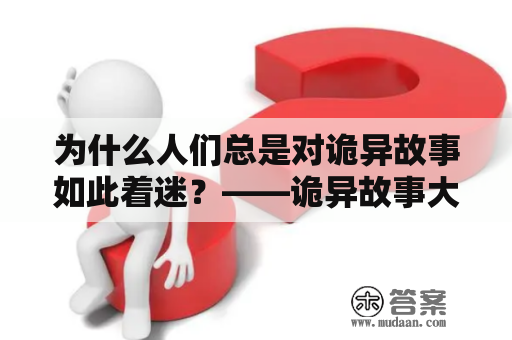 为什么人们总是对诡异故事如此着迷？——诡异故事大

木 答案
www.mudaan.com